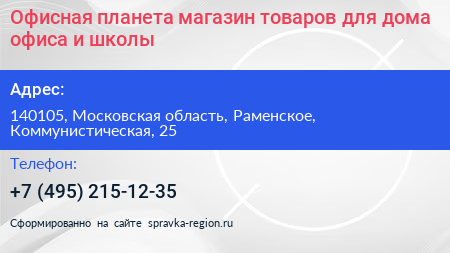 Офисная планета магазин товаров для дома офиса и школы

Адрес:

140105, Московская область, Раменское, Коммунистическая, 25

Телефон:

+7 (495) 215-12-35

Сформированно на сайте spravka-region.ru